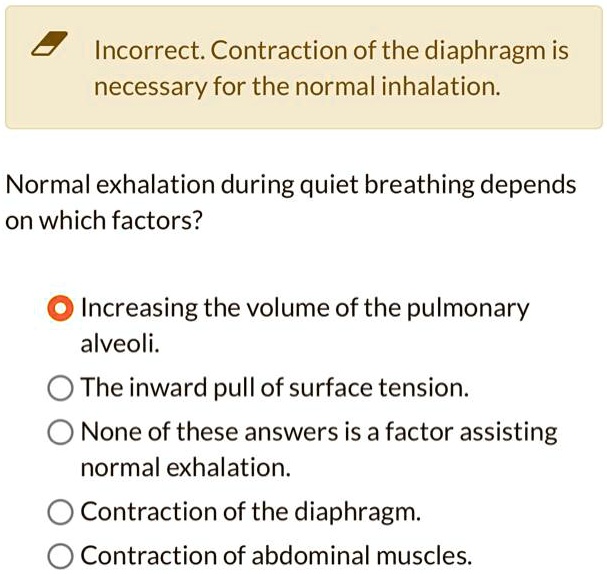 Incorrect. Contraction of the diaphragm is necessary for the normal inhalation.

Normal exhalation during quiet breathing depends on which factors?

Increasing the volume of the pulmonary alveoli.

The inward pull of surface tension.

None of these answers is a factor assisting normal exhalation.

Contraction of the diaphragm.

Contraction of abdominal muscles.